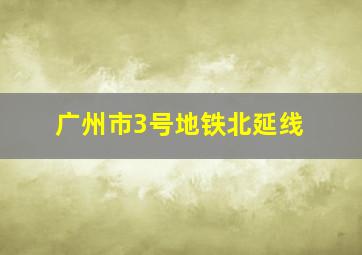 广州市3号地铁北延线